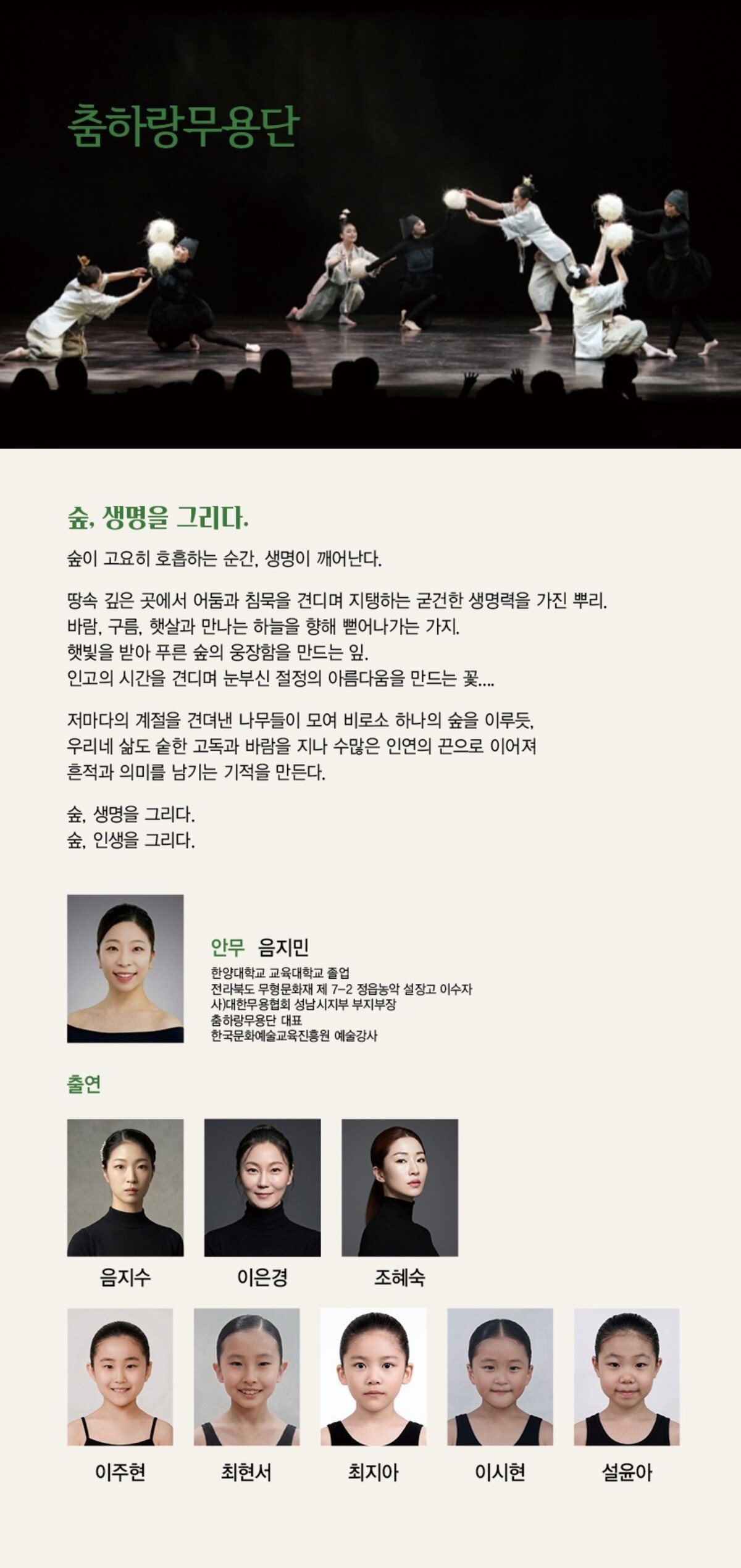 춤하랑무용단

숲, 생명을 그리다.

숲이 고요히 호흡하는 순간, 생명이 깨어난다.

땅속 깊은 곳에서 어둠과 침묵을 견디며 지탱하는 굳건한 생명력을 가진 뿌리.
바람, 구름, 햇살과 만나는 하늘을 향해 뻗어나가는 가지.
햇빛을 받아 푸른 숲의 웅장함을 만드는 잎.
인고의 시간을 견디며 눈부신 절정의 아름다움을 만드는 꽃....

저마다의 계절을 견뎌낸 나무들이 모여 비로소 하나의 숲을 이루듯,
우리네 삶도 숱한 고독과 바람을 지나 수많은 인연의 끈으로 이어져
흔적과 의미를 남기는 기적을 만든다.

숲, 생명을 그리다.
숲, 인생을 그리다.

안무 음지민
한양대학교 교육대학교 졸업
전라북도 무형문화재 제 7-2 정읍농악 설장고 이수자
사)대한무용협회 성남시지부 부지부장
춤하랑무용단 대표
한국문화예술교육진흥원 예술강사

출연

음지수
이은경
조혜숙
이주현
최현서
최지아
이시현
설윤아